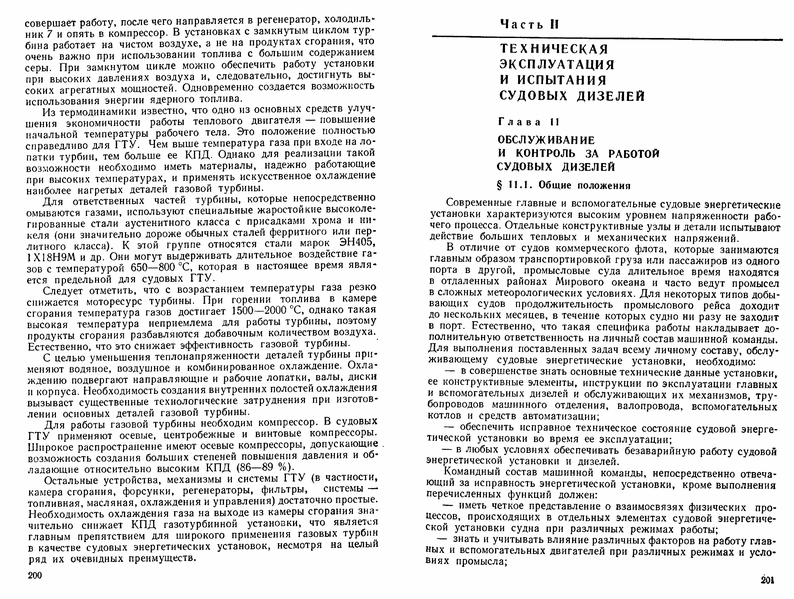 совершает работу, после чего направляется в регенератор, холодильник 7 и опять в компрессор. В установках с замкнутым циклом турбина работает на чистом воздухе, а не на продуктах сгорания, что очень важно при использовании топлива с большим содержанием серы. При замкнутом цикле можно обеспечить работу установки при высоких давлениях воздуха и, следовательно, достигнуть высоких агрегатных мощностей. Одновременно создается возможность использования энергии ядерного топлива.

Из термодинамики известно, что одно из основных средств улучшения экономичности работы теплового двигателя — повышение начальной температуры рабочего тела. Это положение полностью справедливо для ГТУ. Чем выше температура газа при входе на лопатки турбин, тем больше ее КПД. Однако для реализации такой возможности необходимо иметь материалы, надежно работающие при высоких температурах, и применять искусственное охлаждение наиболее нагретых деталей газовой турбины.

Для ответственных частей турбины, которые непосредственно омываются газами, используют специальные жаростойкие высоколегированные стали аустенитного класса с присадками хрома и никеля (они значительно дороже обычных сталей ферритного или перлитного класса). К этой группе относятся стали марок ЭН405, 1Х18Н9М и др. Они могут выдерживать длительное воздействие газов с температурой 650—800 °С, которая в настоящее время является предельной для судовых ГТУ.

Следует отметить, что с возрастанием температуры газа резко снижается моторесурс турбины. При горении топлива в камере сгорания температура газов достигает 1500—2000 °С, однако такая высокая температура неприемлема для работы турбины, поэтому продукты сгорания разбавляются добавочным количеством воздуха. Естественно, что это снижает эффективность газовой турбины.

С целью уменьшения теплонапряженности деталей турбины применяют водяное, воздушное и комбинированное охлаждение. Охлаждению подвергают направляющие и рабочие лопатки, валы, диски и корпуса. Необходимость создания внутренних полостей охлаждения вызывает существенные технологические затруднения при изготовлении основных деталей газовой турбины.

Для работы газовой турбины необходим компрессор. В судовых ГТУ применяют осевые, центробежные и винтовые компрессоры. Широкое распространение имеют осевые компрессоры, допускающие возможность создания больших степеней повышения давления и обладающие относительно высоким КПД (86—89 %).

Остальные устройства, механизмы и системы ГТУ (в частности, камера сгорания, форсунки, регенераторы, фильтры, системы — топливная, масляная, охлаждения и управления) достаточно простые. Необходимость охлаждения газа на выходе из камеры сгорания значительно снижает КПД газотурбинной установки, что является главным препятствием для широкого применения газовых турбин в качестве судовых энергетических установок, несмотря на целый ряд их очевидных преимуществ.

200

Часть II

ТЕХНИЧЕСКАЯ ЭКСПЛУАТАЦИЯ И ИСПЫТАНИЯ СУДОВЫХ ДИЗЕЛЕЙ

Глава 11

ОБСЛУЖИВАНИЕ И КОНТРОЛЬ ЗА РАБОТОЙ СУДОВЫХ ДИЗЕЛЕЙ

§ 11.1. Общие положения

Современные главные и вспомогательные судовые энергетические установки характеризуются высоким уровнем напряженности рабочего процесса. Отдельные конструктивные узлы и детали испытывают действие больших тепловых и механических напряжений.

В отличие от судов коммерческого флота, которые занимаются главным образом транспортировкой груза или пассажиров из одного порта в другой, промысловые суда длительное время находятся в отдаленных районах Мирового океана и часто ведут промысел в сложных метеорологических условиях. Для некоторых типов добывающих судов продолжительность промыслового рейса доходит до нескольких месяцев, в течение которых судно ни разу не заходит в порт. Естественно, что такая специфика работы накладывает дополнительную ответственность на личный состав машинной команды. Для выполнения поставленных задач всему личному составу, обслуживающему судовые энергетические установки, необходимо:

— в совершенстве знать основные технические данные установки, ее конструктивные элементы, инструкции по эксплуатации главных и вспомогательных дизелей и обслуживающих их механизмов, трубопроводов машинного отделения, валопровода, вспомогательных котлов и средств автоматизации;

— обеспечить исправное техническое состояние судовой энергетической установки во время ее эксплуатации;

— в любых условиях обеспечивать безаварийную работу судовой энергетической установки и дизелей.

Командный состав машинной команды, непосредственно отвечающий за исправность энергетической установки, кроме выполнения перечисленных функций должен:

— иметь четкое представление о взаимосвязях физических процессов, происходящих в отдельных элементах судовой энергетической установки судна при различных режимах работы;

— знать и учитывать влияние различных факторов на работу главных и вспомогательных двигателей при различных режимах и условиях промысла;

201